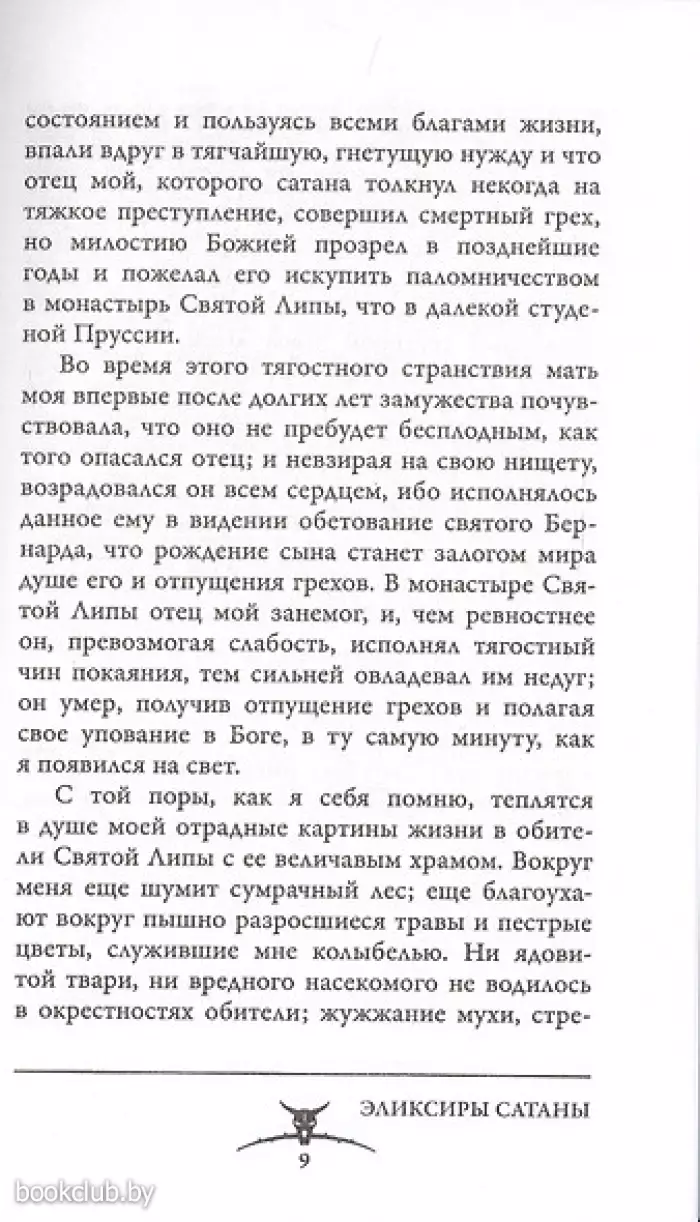 состоянием и пользуясь всеми благами жизни, впали вдруг в тягчайшую, гнетущую нужду и что отец мой, которого сатана толкнул некогда на тяжкое преступление, совершил смертный грех, но милостию Божией прозрел в позднейшие годы и пожелал его искупить паломничеством в монастырь Святой Липы, что в далекой студеной Пруссии.

Во время этого тягостного странствия мать моя впервые после долгих лет замужества почувствовала, что оно не пребудет бесплодным, как того опасался отец; и невзирая на свою нищету, возрадовался он всем сердцем, ибо исполнялось данное ему в видении обетование святого Бернарда, что рождение сына станет залогом мира душе его и отпущения грехов. В монастыре Святой Липы отец мой занемог, и, чем ревностнее он, превозмогая слабость, исполнял тягостный чин покаяния, тем сильней овладевал им недуг; он умер, получив отпущение грехов и полагая свое упование в Боге, в ту самую минуту, как я появился на свет.

С той поры, как я себя помню, теплятся в душе моей отрадные картины жизни в обители Святой Липы с ее величавым храмом. Вокруг меня еще шумит сумрачный лес; еще благоухают вокруг пышно разросшиеся травы и пестрые цветы, служившие мне колыбелью. Ни ядовитой твари, ни вредного насекомого не водилось в окрестностях обители; жужжание мухи, стре-

ЭЛИКСИРЫ САТАНЫ

9

bookclub.by